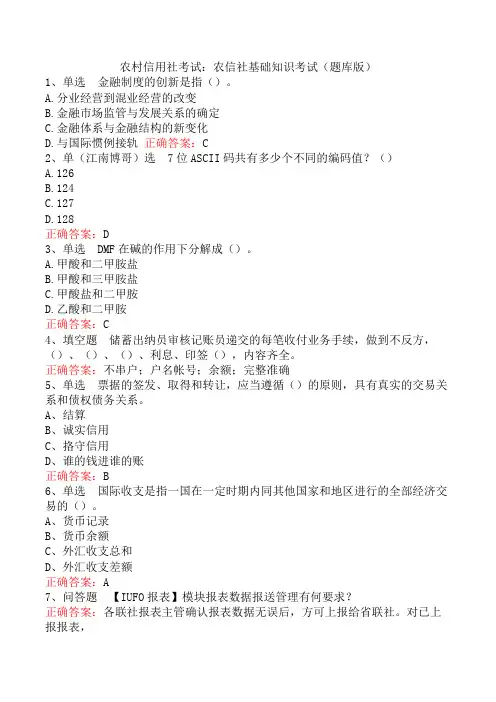 农村信用社考试：农信社基础知识考试（题库版）
1、单选　金融制度的创新是指（）。
A.分业经营到混业经营的改变
B.金融市场监管与发展关系的确定
C.金融体系与金融结构的新变化
D.与国际惯例接轨　正确答案：C
2、单（江南博哥）选　7位ASCII码共有多少个不同的编码值？（）
A.126
B.124
C.127
D.128
正确答案：D
3、单选　DMF在碱的作用下分解成（）。
A.甲酸和二甲胺盐
B.甲酸和三甲胺盐
C.甲酸盐和二甲胺
D.乙酸和二甲胺
正确答案：C
4、填空题　储蓄出纳员审核记账员递交的每笔收付业务手续，做到不反方，（）、（）、（）、利息、印签（），内容齐全。
正确答案：不串户；户名帐号；余额；完整准确
5、单选　票据的签发、取得和转让，应当遵循（）的原则，具有真实的交易关系和债权债务关系。
A、结算
B、诚实信用
C、恪守信用
D、谁的钱进谁的账
正确答案：B
6、单选　国际收支是指一国在一定时期内同其他国家和地区进行的全部经济交易的（）。
A、货币记录
B、货币余额
C、外汇收支总和
D、外汇收支差额
正确答案：A
7、问答题　【IUFO报表】模块报表数据报送管理有何要求？
正确答案：各联社报表主管确认报表数据无误后，方可上报给省联社。对已上报报表，